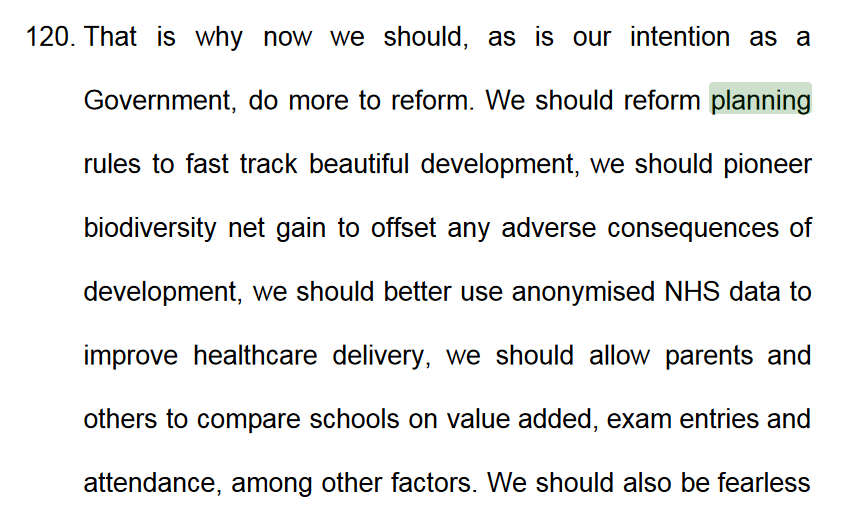 120. That is why now we should, as is our intention as a Government, do more to reform. We should reform planning rules to fast track beautiful development, we should pioneer biodiversity net gain to offset any adverse consequences of development, we should better use anonymised NHS data to improve healthcare delivery, we should allow parents and others to compare schools on value added, exam entries and attendance, among other factors. We should also be fearless